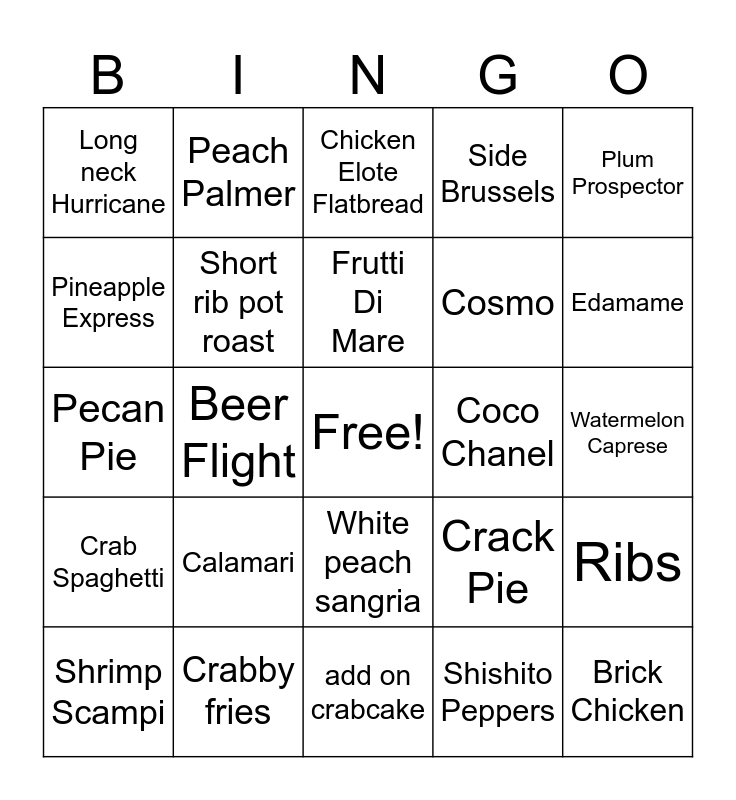 | B | I | N | G | O |
|---|---|---|---|---|
| Long neck Hurricane | Peach Palmer | Chicken Elote Flatbread | Side Brussels | Plum Prospector |
| Pineapple Express | Short rib pot roast | Frutti Di Mare | Cosmo | Edamame |
| Pecan Pie | Beer Flight | Free! | Coco Chanel | Watermelon Caprese |
| Crab Spaghetti | Calamari | White peach sangria | Crack Pie | Ribs |
| Shrimp Scampi | Crabby fries | add on crabcake | Shishito Peppers | Brick Chicken |